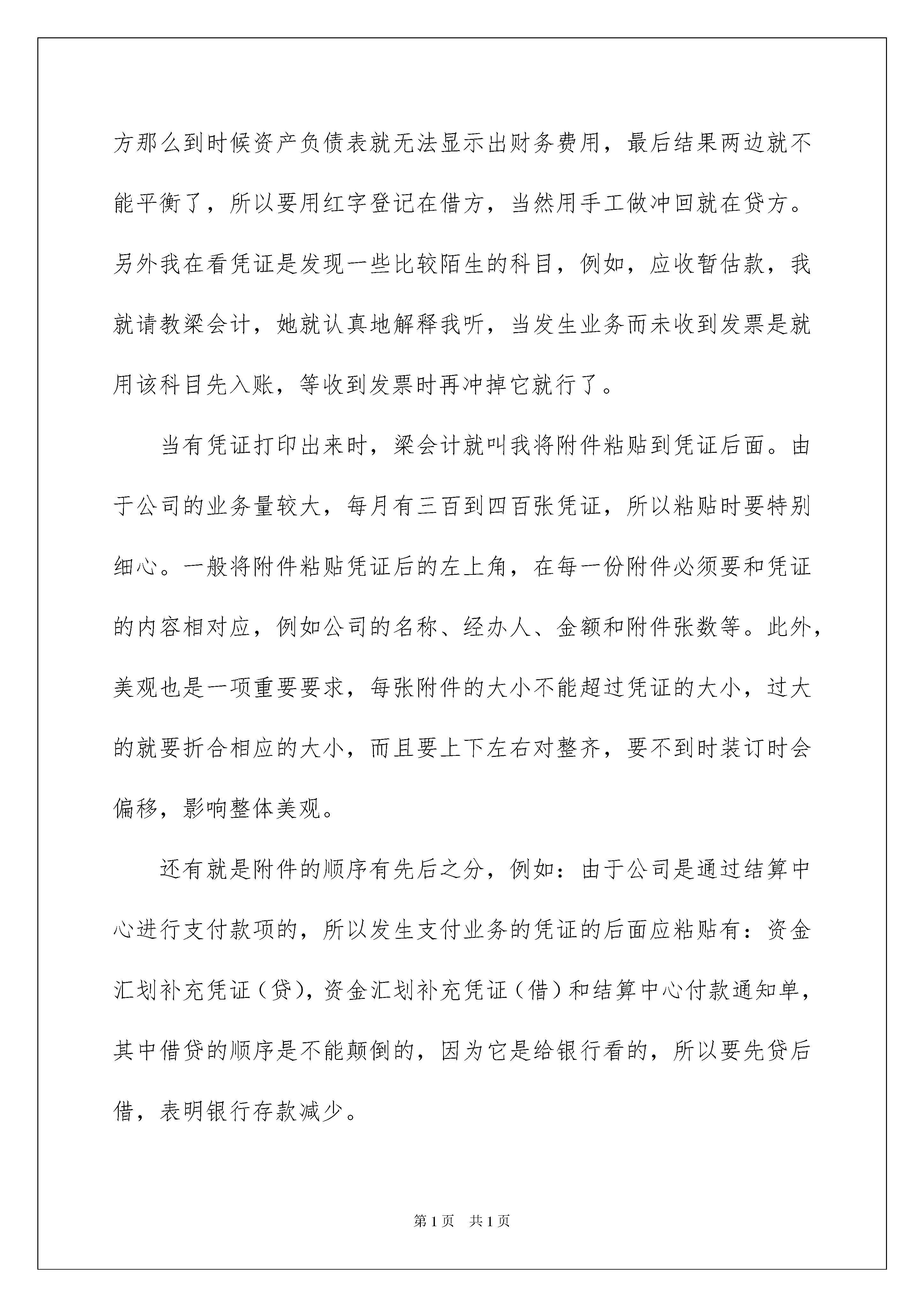 方那么到时候资产负债表就无法显示出财务费用，最后结果两边就不能平衡了，所以要用红字登记在借方，当然用手工做冲回就在贷方。另外我在看凭证是发现一些比较陌生的科目，例如，应收暂估款，我就请教梁会计，她就认真地解释我听，当发生业务而未收到发票是就用该科目先入账，等收到发票时再冲掉它就行了。

当有凭证打印出来时，梁会计就叫我将附件粘贴到凭证后面。由于公司的业务量较大，每月有三百到四百张凭证，所以粘贴时要特别细心。一般将附件粘贴凭证后的左上角，在每一份附件必须要和凭证的内容相对应，例如公司的名称、经办人、金额和附件张数等。此外，美观也是一项重要要求，每张附件的大小不能超过凭证的大小，过大的就要折合相应的大小，而且要上下左右对整齐，要不到时装订时会偏移，影响整体美观。

还有就是附件的顺序有先后之分，例如：由于公司是通过结算中心进行支付款项的，所以发生支付业务的凭证的后面应粘贴有：资金汇划补充凭证（贷），资金汇划补充凭证（借）和结算中心付款通知单，其中借贷的顺序是不能颠倒的，因为它是给银行看的，所以要先贷后借，表明银行存款减少。

第1页 共1页